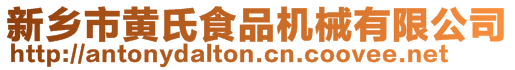 新乡市黄氏食品机械有限公司
http://antonydalton.cn.coovee.net